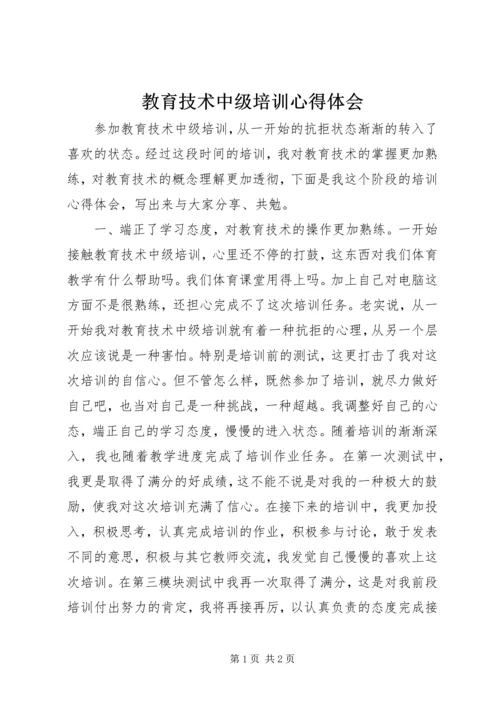 教育技术中级培训心得体会

参加教育技术中级培训，从一开始的抗拒状态渐渐的转入了喜欢的状态。经过这段时间的培训，我对教育技术的掌握更加熟练，对教育技术的概念理解更加透彻，下面是我这个阶段的培训心得体会，写出来与大家分享、共勉。

一、端正了学习态度，对教育技术的操作更加熟练。一开始接触教育技术中级培训，心里还不停的打鼓，这东西对我们体育教学有什么帮助吗。我们体育课堂用得上吗。加上自己对电脑这方面不是很熟练，还担心完成不了这次培训任务。老实说，从一开始我对教育技术中级培训就有着一种抗拒的心理，从另一个层次应该说是一种害怕。特别是培训前的测试，这更打击了我对这次培训的自信心。但不管怎么样，既然参加了培训，就尽力做好自己吧，也当对自己是一种挑战，一种超越。我调整好自己的心态，端正自己的学习态度，慢慢的进入状态。随着培训的渐渐深入，我也随着教学进度完成了培训作业任务。在第一次测试中，我更是取得了满分的好成绩，这不能不说是对我的一种极大的鼓励，使我对这次培训充满了信心。在接下来的培训中，我更加投入，积极思考，认真完成培训的作业，积极参与讨论，敢于发表不同的意思，积极与其它教师交流，我发觉自己慢慢的喜欢上这次培训。在第三模块测试中我再一次取得了满分，这是对我前段培训付出努力的肯定，我将再接再厉，以认真负责的态度完成接

第1页 共2页